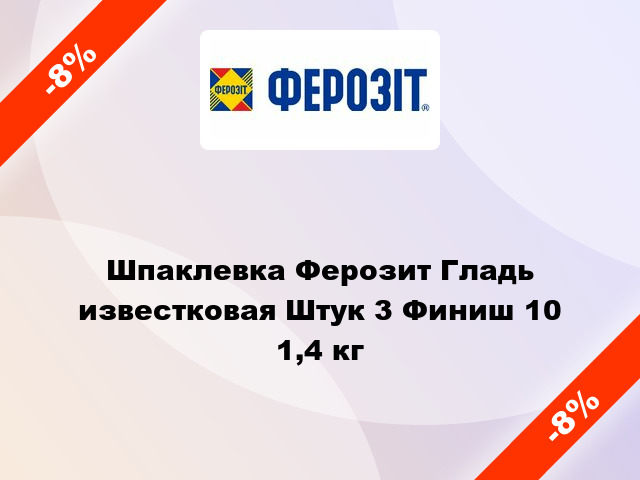 -8%

ФЕРОЗІТ

ФЕРОЗІТ®

Шпаклевка Ферозит Гладь известковая Штук 3 Финиш 10 1,4 кг

-8%